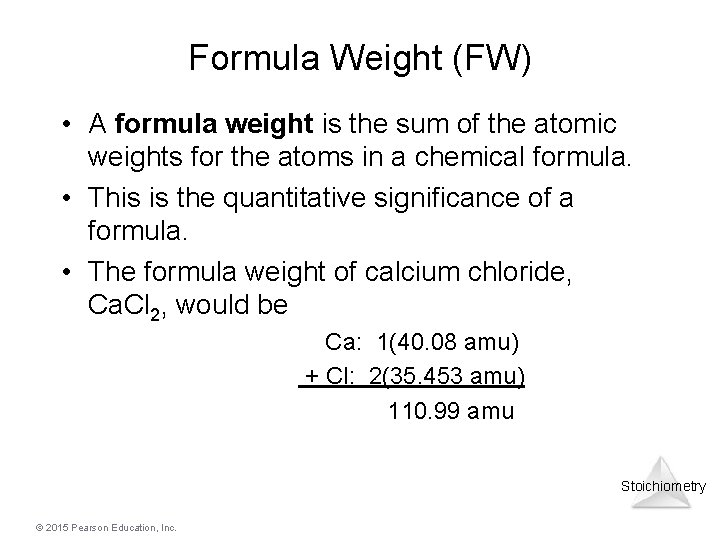 Formula Weight (FW)

• A formula weight is the sum of the atomic weights for the atoms in a chemical formula.

• This is the quantitative significance of a formula.

• The formula weight of calcium chloride, $CaCl_2$, would be

Ca: 1(40.08 amu)
+ Cl: 2(35.453 amu)
110.99 amu

Stoichiometry

© 2015 Pearson Education, Inc.